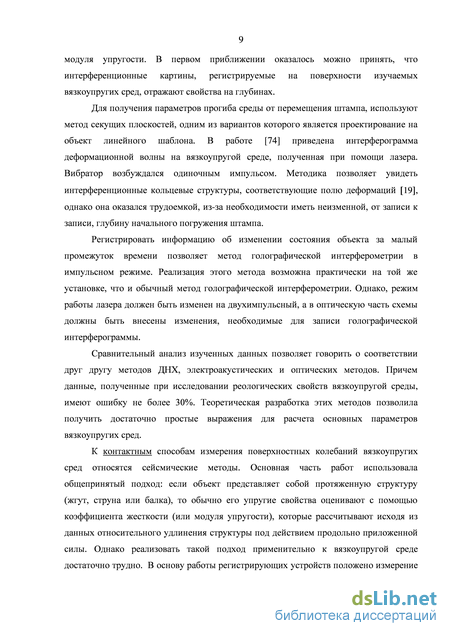 9

модуля упругости. В первом приближении оказалось можно принять, что интерференционные картины, регистрируемые на поверхности изучаемых вязкоупругих сред, отражают свойства на глубинах.

Для получения параметров прогиба среды от перемещения штампа, используют метод секущих плоскостей, одним из вариантов которого является проектирование на объект линейного шаблона. В работе [74] приведена интерферограмма деформационной волны на вязкоупругой среде, полученная при помощи лазера. Вибратор возбуждался одиночным импульсом. Методика позволяет увидеть интерференционные кольцевые структуры, соответствующие полю деформаций [19], однако она оказался трудоемкой, из-за необходимости иметь неизменной, от записи к записи, глубину начального погружения штампа.

Регистрировать информацию об изменении состояния объекта за малый промежуток времени позволяет метод голографической интерферометрии в импульсном режиме. Реализация этого метода возможна практически на той же установке, что и обычный метод голографической интерферометрии. Однако, режим работы лазера должен быть изменен на двухимпульсный, а в оптическую часть схемы должны быть внесены изменения, необходимые для записи голографической интерферограммы.

Сравнительный анализ изученных данных позволяет говорить о соответствии друг другу методов ДНХ, электроакустических и оптических методов. Причем данные, полученные при исследовании реологических свойств вязкоупругой среды, имеют ошибку не более 30%. Теоретическая разработка этих методов позволила получить достаточно простые выражения для расчета основных параметров вязкоупругих сред.

К контактным способам измерения поверхностных колебаний вязкоупругих сред относятся сейсмические методы. Основная часть работ использовала общепринятый подход: если объект представляет собой протяженную структуру (жгут, струна или балка), то обычно его упругие свойства оценивают с помощью коэффициента жесткости (или модуля упругости), которые рассчитывают исходя из данных относительного удлинения структуры под действием продольно приложенной силы. Однако реализовать такой подход применительно к вязкоупругой среде достаточно трудно. В основу работы регистрирующих устройств положено измерение

dsLib.net
библиотека диссертаций